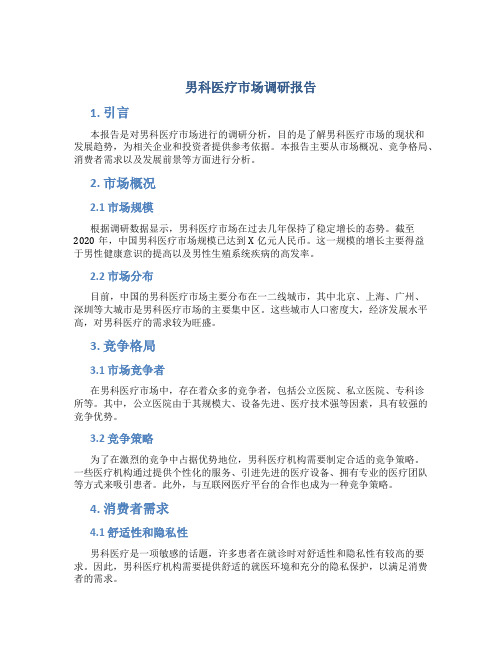 男科医疗市场调研报告

1. 引言

本报告是对男科医疗市场进行的调研分析，目的是了解男科医疗市场的现状和发展趋势，为相关企业和投资者提供参考依据。本报告主要从市场概况、竞争格局、消费者需求以及发展前景等方面进行分析。

2. 市场概况

2.1 市场规模

根据调研数据显示，男科医疗市场在过去几年保持了稳定增长的态势。截至2020年，中国男科医疗市场规模已达到X亿元人民币。这一规模的增长主要得益于男性健康意识的提高以及男性生殖系统疾病的高发率。

2.2 市场分布

目前，中国的男科医疗市场主要分布在一二线城市，其中北京、上海、广州、深圳等大城市是男科医疗市场的主要集中区。这些城市人口密度大，经济发展水平高，对男科医疗的需求较为旺盛。

3. 竞争格局

3.1 市场竞争者

在男科医疗市场中，存在着众多的竞争者，包括公立医院、私立医院、专科诊所等。其中，公立医院由于其规模大、设备先进、医疗技术强等因素，具有较强的竞争优势。

3.2 竞争策略

为了在激烈的竞争中占据优势地位，男科医疗机构需要制定合适的竞争策略。一些医疗机构通过提供个性化的服务、引进先进的医疗设备、拥有专业的医疗团队等方式来吸引患者。此外，与互联网医疗平台的合作也成为一种竞争策略。

4. 消费者需求

4.1 舒适性和隐私性

男科医疗是一项敏感的话题，许多患者在就诊时对舒适性和隐私性有较高的要求。因此，男科医疗机构需要提供舒适的就医环境和充分的隐私保护，以满足消费者的需求。